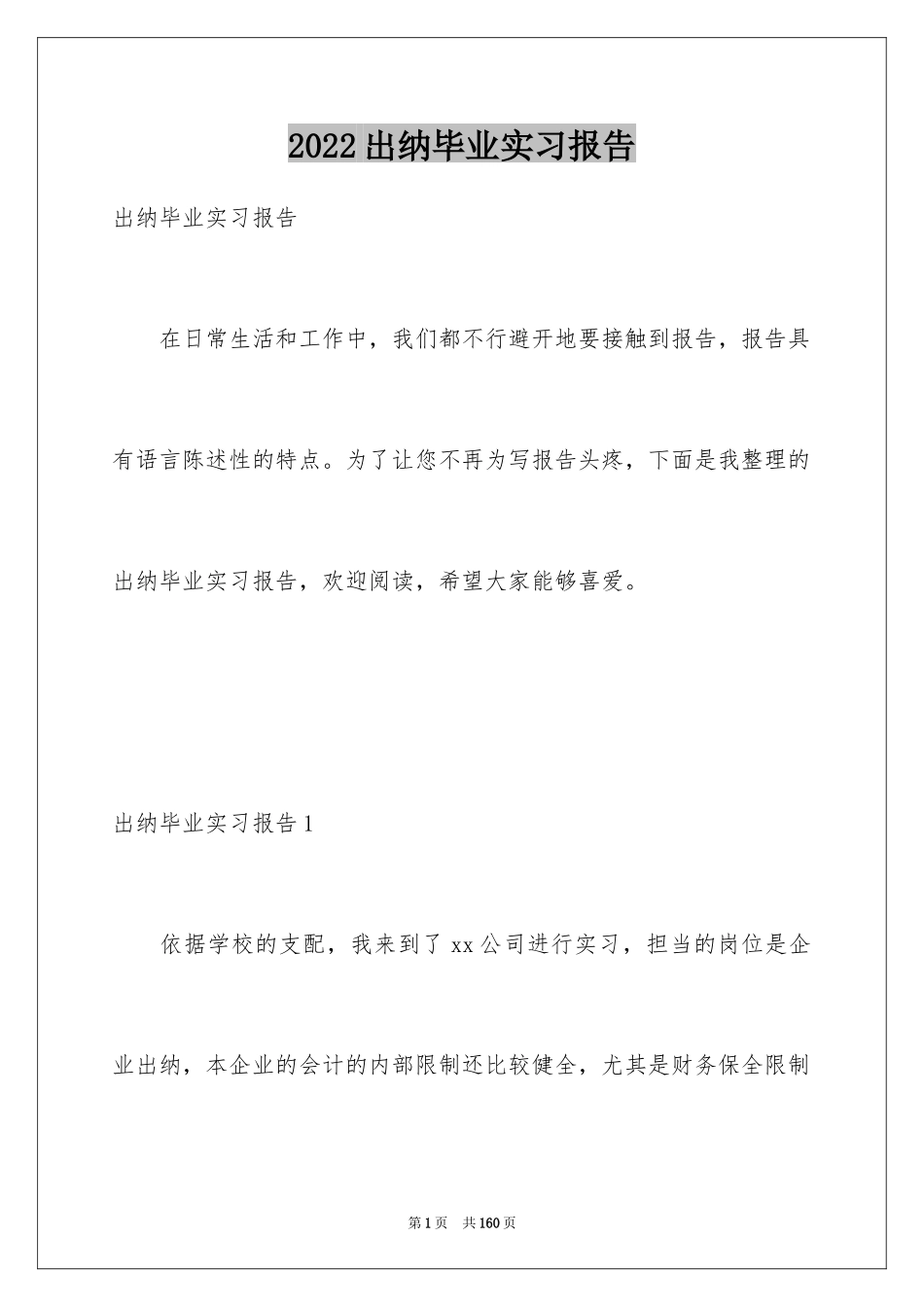 2022出纳毕业实习报告

出纳毕业实习报告

在日常生活和工作中，我们都不行避开地要接触到报告，报告具有语言陈述性的特点。为了让您不再为写报告头疼，下面是我整理的出纳毕业实习报告，欢迎阅读，希望大家能够喜爱。

出纳毕业实习报告1

依据学校的支配，我来到了xx公司进行实习，担当的岗位是企业出纳，本企业的会计的内部限制还比较健全，尤其是财务保全限制

第1页 共160页